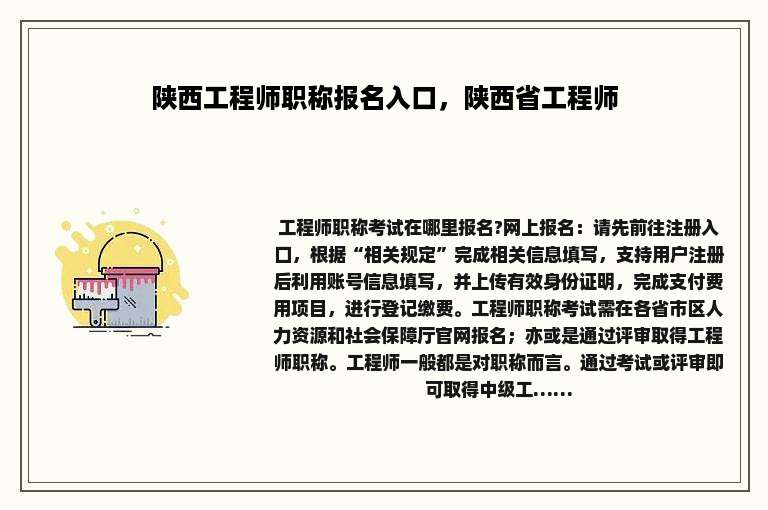 陕西工程师职称报名入口，陕西省工程师

工程师职称考试在哪里报名?网上报名：请先前往注册入口，根据“相关规定”完成相关信息填写，支持用户注册后利用账号信息填写，并上传有效身份证明，完成支付费用项目，进行登记缴费。工程师职称考试需在各省市区人力资源和社会保障厅官网报名；亦或是通过评审取得工程师职称。工程师一般都是对职称而言。通过考试或评审即可取得中级工......